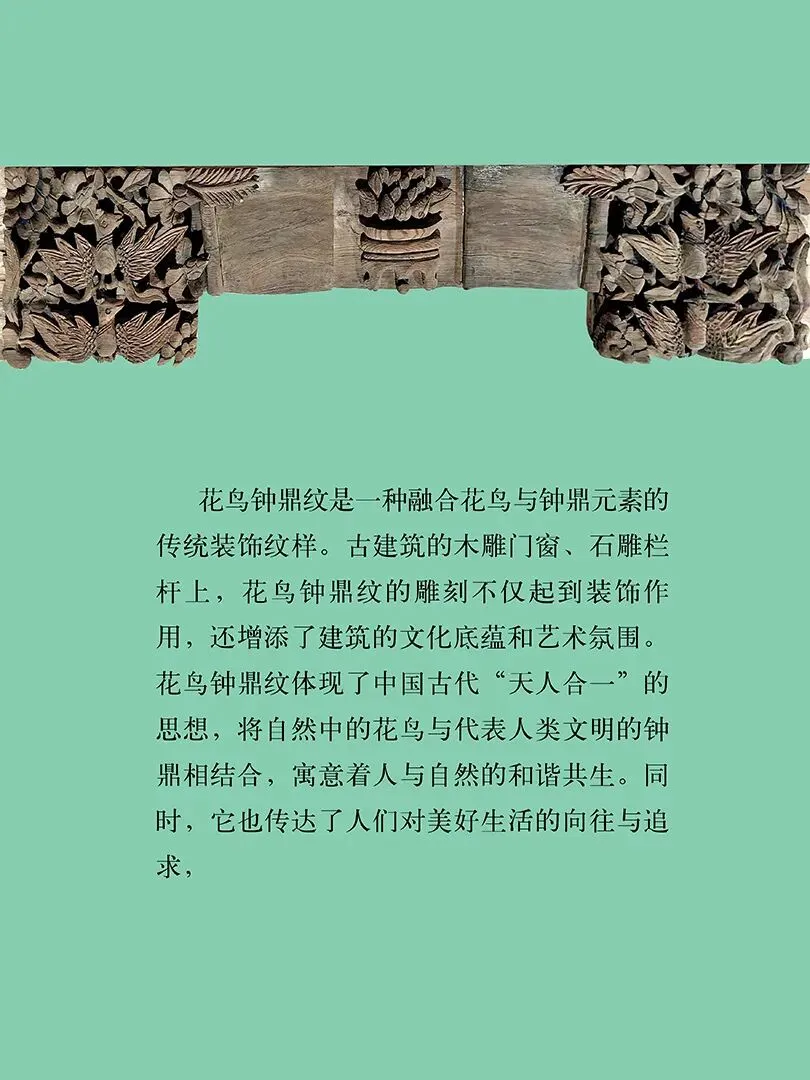 花鸟钟鼎纹是一种融合花鸟与钟鼎元素的传统装饰纹样。古建筑的木雕门窗、石雕栏杆上，花鸟钟鼎纹的雕刻不仅起到装饰作用，还增添了建筑的文化底蕴和艺术氛围。花鸟钟鼎纹体现了中国古代“天人合一”的思想，将自然中的花鸟与代表人类文明的钟鼎相结合，寓意着人与自然的和谐共生。同时，它也传达了人们对美好生活的向往与追求，